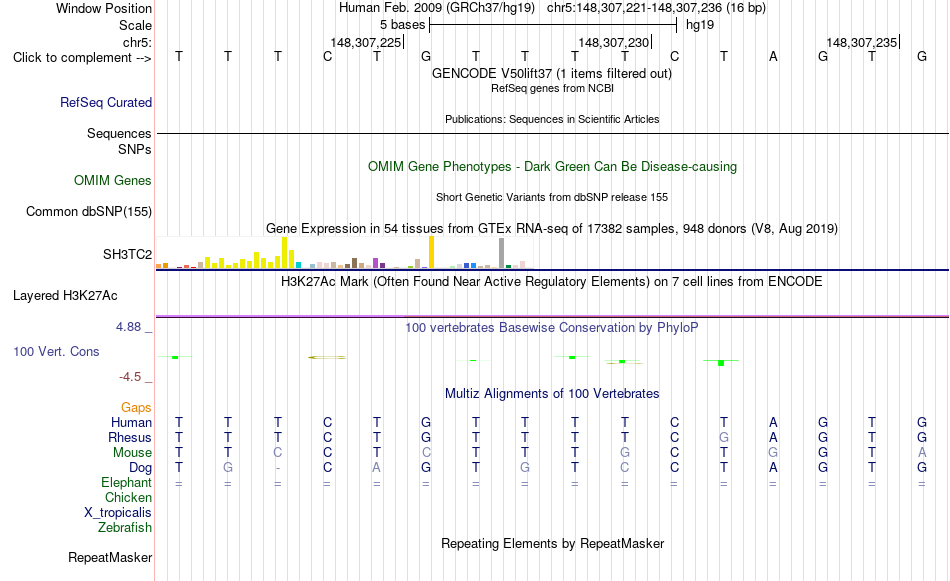 Window Position
Human Feb. 2009 (GRCh37/hg19) chr5:148,307,221-148,307,236 (16 bp)
Scale
5 bases
hg19
chr5:
148,307,225
148,307,230
148,307,235
Click to complement -->
T T T C T G T T T T C T A G T G
GENCODE V50lift37 (1 items filtered out)
RefSeq genes from NCBI
RefSeq Curated
Publications: Sequences in Scientific Articles
Sequences
SNPs
OMIM Gene Phenotypes - Dark Green Can Be Disease-causing
OMIM Genes
Short Genetic Variants from dbSNP release 155
Common dbSNP(155)
Gene Expression in 54 tissues from GTEx RNA-seq of 17382 samples, 948 donors (V8, Aug 2019)
SH3TC2
H3K27Ac Mark (Often Found Near Active Regulatory Elements) on 7 cell lines from ENCODE
Layered H3K27Ac
4.88 _
100 vertebrates Basewise Conservation by PhyloP
100 Vert. Cons
-4.5 _
Multiz Alignments of 100 Vertebrates
Gaps
Human T T T C T G T T T T C T A G T G
Rhesus T T T C T G T T T T C G A G T G
Mouse T T C C T C T T T G C T G G T A
Dog T G - C A G T G T C C T A G T G
Elephant = = = = = = = = = = = = = = = =
Chicken
X_tropicalis
Zebrafish
Repeating Elements by RepeatMasker
RepeatMasker